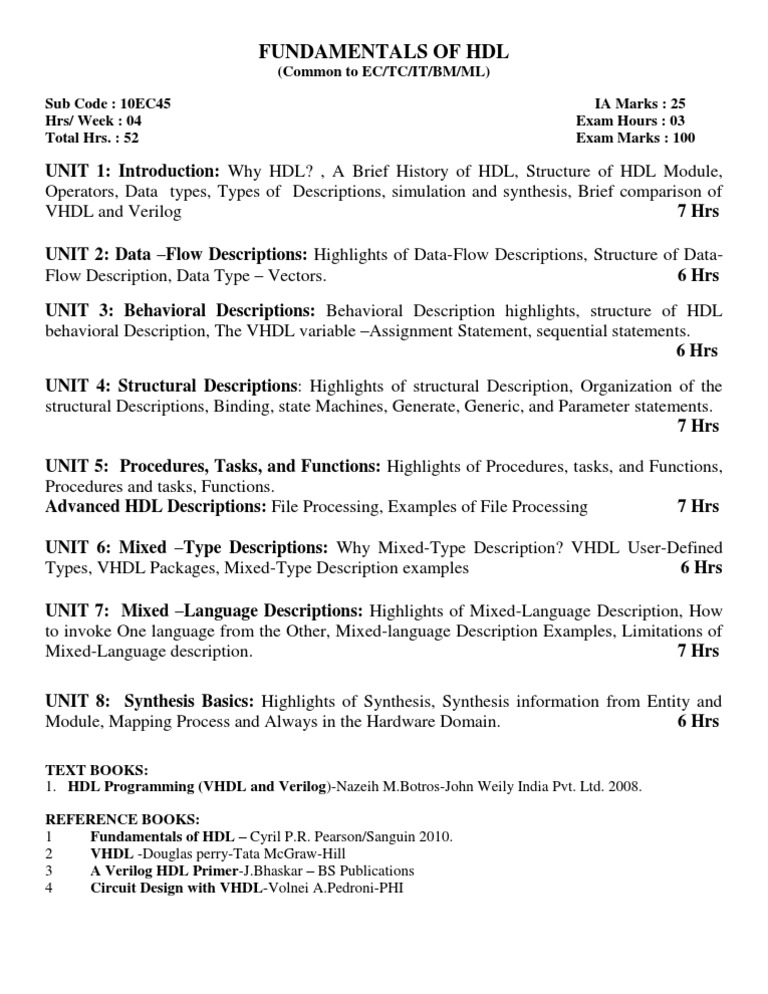 FUNDAMENTALS OF HDL
(Common to EC/TC/IT/BM/ML)

Sub Code : 10EC45
Hrs/ Week : 04
Total Hrs. : 52

IA Marks : 25
Exam Hours : 03
Exam Marks : 100

UNIT 1: Introduction: Why HDL? , A Brief History of HDL, Structure of HDL Module, Operators, Data types, Types of Descriptions, simulation and synthesis, Brief comparison of VHDL and Verilog 7 Hrs

UNIT 2: Data –Flow Descriptions: Highlights of Data-Flow Descriptions, Structure of Data-Flow Description, Data Type – Vectors. 6 Hrs

UNIT 3: Behavioral Descriptions: Behavioral Description highlights, structure of HDL behavioral Description, The VHDL variable –Assignment Statement, sequential statements. 6 Hrs

UNIT 4: Structural Descriptions: Highlights of structural Description, Organization of the structural Descriptions, Binding, state Machines, Generate, Generic, and Parameter statements. 7 Hrs

UNIT 5: Procedures, Tasks, and Functions: Highlights of Procedures, tasks, and Functions, Procedures and tasks, Functions.
Advanced HDL Descriptions: File Processing, Examples of File Processing 7 Hrs

UNIT 6: Mixed –Type Descriptions: Why Mixed-Type Description? VHDL User-Defined Types, VHDL Packages, Mixed-Type Description examples 6 Hrs

UNIT 7: Mixed –Language Descriptions: Highlights of Mixed-Language Description, How to invoke One language from the Other, Mixed-language Description Examples, Limitations of Mixed-Language description. 7 Hrs

UNIT 8: Synthesis Basics: Highlights of Synthesis, Synthesis information from Entity and Module, Mapping Process and Always in the Hardware Domain. 6 Hrs

TEXT BOOKS:
1. HDL Programming (VHDL and Verilog)-Nazeih M.Botros-John Weily India Pvt. Ltd. 2008.

REFERENCE BOOKS:
1 Fundamentals of HDL – Cyril P.R. Pearson/Sanguin 2010.
2 VHDL -Douglas perry-Tata McGraw-Hill
3 A Verilog HDL Primer-J.Bhaskar – BS Publications
4 Circuit Design with VHDL-Volnei A.Pedroni-PHI